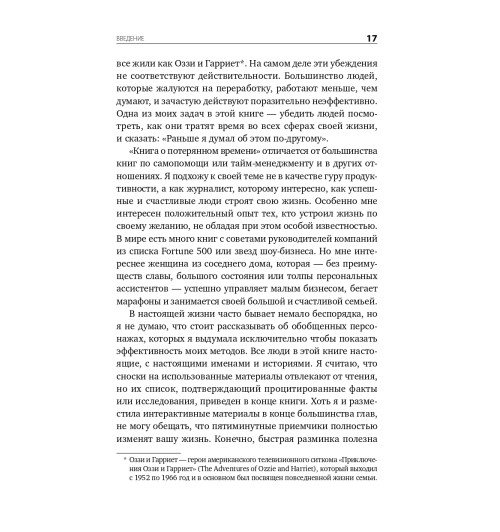 ВВЕДЕНИЕ 17

все жили как Оззи и Гарриет*. На самом деле эти убеждения не соответствуют действительности. Большинство людей, которые жалуются на переработку, работают меньше, чем думают, и зачастую действуют поразительно неэффективно. Одна из моих задач в этой книге — убедить людей посмотреть, как они тратят время во всех сферах своей жизни, и сказать: «Раньше я думал об этом по-другому».

«Книга о потерянном времени» отличается от большинства книг по самопомощи или тайм-менеджменту и в других отношениях. Я подхожу к своей теме не в качестве гуру продуктивности, а как журналист, которому интересно, как успешные и счастливые люди строят свою жизнь. Особенно мне интересен положительный опыт тех, кто устроил жизнь по своему желанию, не обладая при этом особой известностью. В мире есть много книг с советами руководителей компаний из списка Fortune 500 или звезд шоу-бизнеса. Но мне интереснее женщина из соседнего дома, которая — без преимуществ славы, большого состояния или толпы персональных ассистентов — успешно управляет малым бизнесом, бегает марафоны и занимается своей большой и счастливой семьей.

В настоящей жизни часто бывает немало беспорядка, но я не думаю, что стоит рассказывать об обобщенных персонажах, которых я выдумала исключительно чтобы показать эффективность моих методов. Все люди в этой книге настоящие, с настоящими именами и историями. Я считаю, что сноски на использованные материалы отвлекают от чтения, но их список, подтверждающий процитированные факты или исследования, приведен в конце книги. Хоть я и разместила интерактивные материалы в конце большинства глав, не могу обещать, что пятиминутные приемчики полностью изменят вашу жизнь. Конечно, быстрая разминка полезна

* Оззи и Гарриет — герои американского телевизионного ситкома «Приключения Оззи и Гарриет» (The Adventures of Ozzie and Harriet), который выходил с 1952 по 1966 год и в основном был посвящен повседневной жизни семьи.